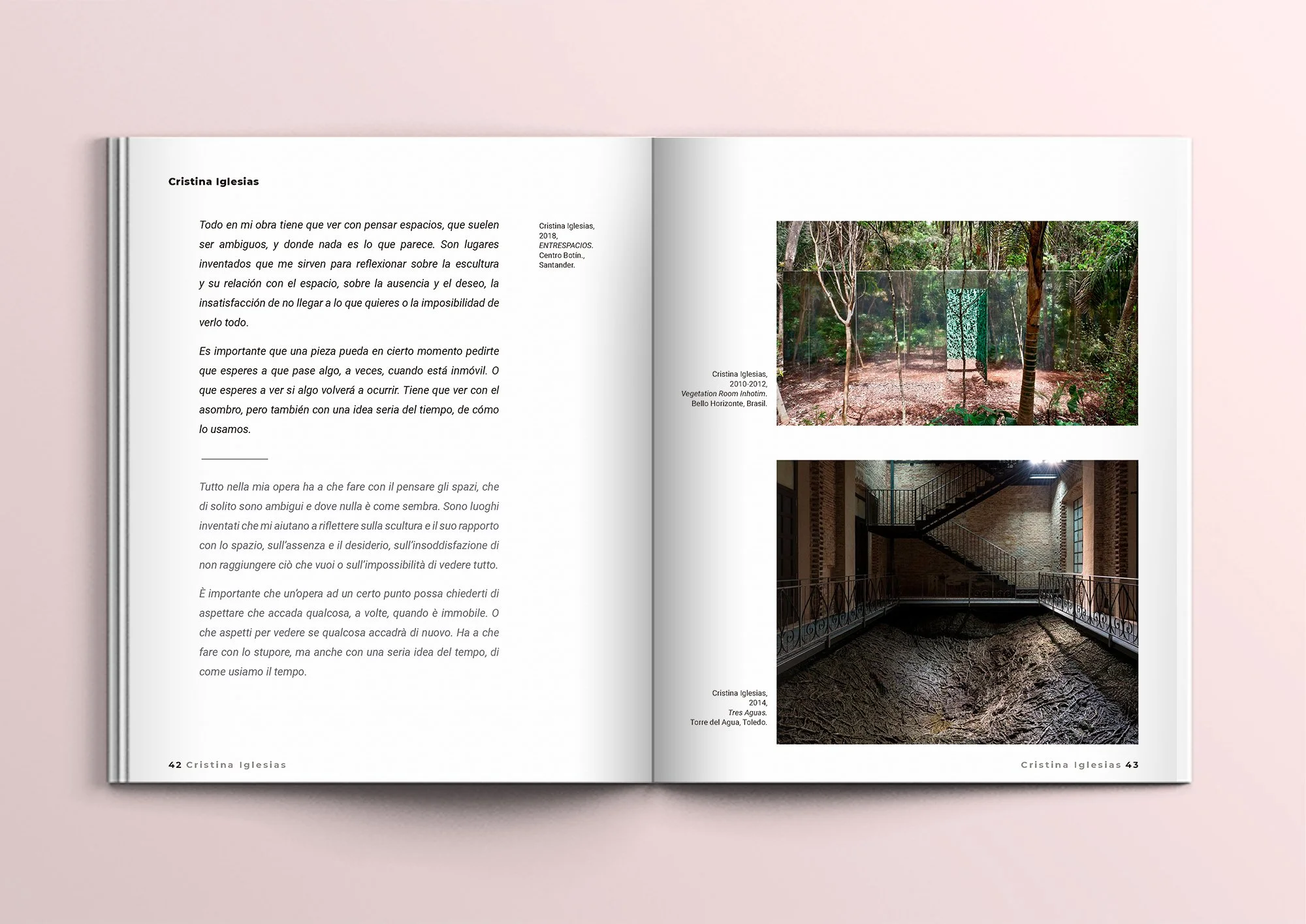 Cristina Iglesias

Todo en mi obra tiene que ver con pensar espacios, que suelen ser ambiguos, y donde nada es lo que parece. Son lugares inventados que me sirven para reflexionar sobre la escultura y su relación con el espacio, sobre la ausencia y el deseo, la insatisfacción de no llegar a lo que quieres o la imposibilidad de verlo todo.

Es importante que una pieza pueda en cierto momento pedirte que esperes a que pase algo, a veces, cuando está inmóvil. O que esperes a ver si algo volverá a ocurrir. Tiene que ver con el asombro, pero también con una idea seria del tiempo, de cómo lo usamos.

Tutto nella mia opera ha a che fare con il pensare gli spazi, che di solito sono ambigui e dove nulla è come sembra. Sono luoghi inventati che mi aiutano a riflettere sulla scultura e il suo rapporto con lo spazio, sull'assenza e il desiderio, sull'insoddisfazione di non raggiungere ciò che vuoi o sull'impossibilità di vedere tutto.

È importante che un'opera ad un certo punto possa chiederti di aspettare che accada qualcosa, a volte, quando è immobile. O che aspetti per vedere se qualcosa accadrà di nuovo. Ha a che fare con lo stupore, ma anche con una seria idea del tempo, di come usiamo il tempo.

Cristina Iglesias,
2018,
ENTRESPACIOS.
Centro Botín.,
Santander.

42 Cristina Iglesias

Cristina Iglesias,
2010-2012,
Vegetation Room Inhotim.
Bello Horizonte, Brasil.

Cristina Iglesias,
2014,
Tres Aguas.
Torre del Agua, Toledo.

Cristina Iglesias 43